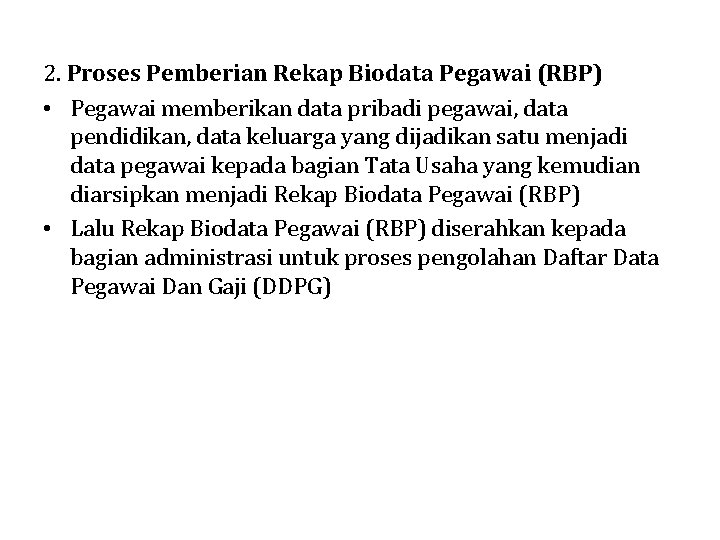 2. Proses Pemberian Rekap Biodata Pegawai (RBP)

• Pegawai memberikan data pribadi pegawai, data pendidikan, data keluarga yang dijadikan satu menjadi data pegawai kepada bagian Tata Usaha yang kemudian diarsipkan menjadi Rekap Biodata Pegawai (RBP)

• Lalu Rekap Biodata Pegawai (RBP) diserahkan kepada bagian administrasi untuk proses pengolahan Daftar Data Pegawai Dan Gaji (DDPG)